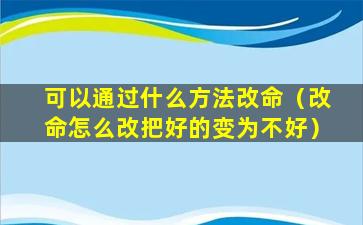 可以通过什么方法改命（改命怎么改把好的变为不好）